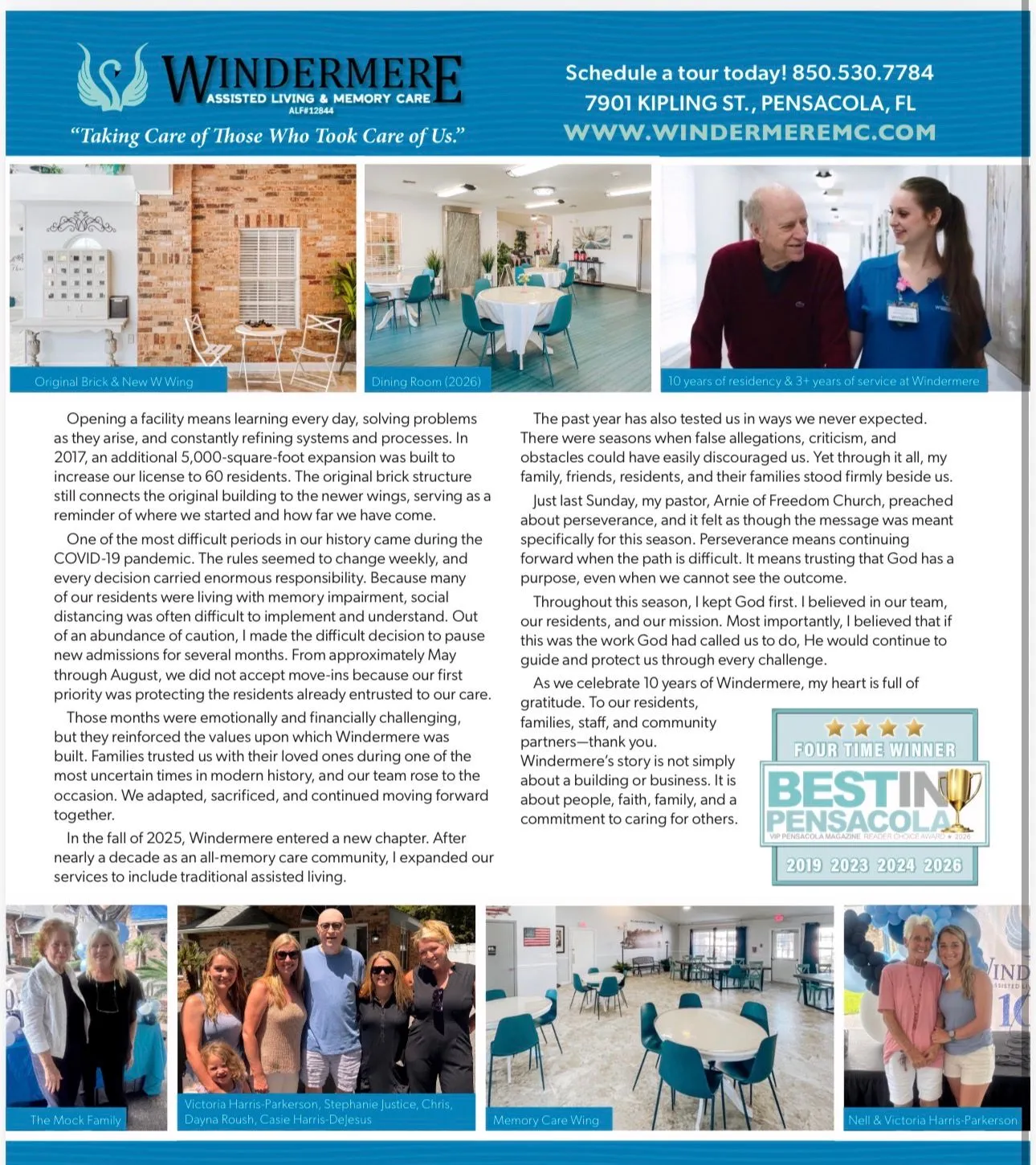 WINDERMERE
ASSISTED LIVING & MEMORY CARE
ALF#12844
"Taking Care of Those Who Took Care of Us."

Schedule a tour today! 850.530.7784
7901 KIPLING ST., PENSACOLA, FL
WWW.WINDERMEREMC.COM

Original Brick & New W Wing

Dining Room (2026)

10 years of residency & 3+ years of service at Windermere

Opening a facility means learning every day, solving problems as they arise, and constantly refining systems and processes. In 2017, an additional 5,000-square-foot expansion was built to increase our license to 60 residents. The original brick structure still connects the original building to the newer wings, serving as a reminder of where we started and how far we have come.

One of the most difficult periods in our history came during the COVID-19 pandemic. The rules seemed to change weekly, and every decision carried enormous responsibility. Because many of our residents were living with memory impairment, social distancing was often difficult to implement and understand. Out of an abundance of caution, I made the difficult decision to pause new admissions for several months. From approximately May through August, we did not accept move-ins because our first priority was protecting the residents already entrusted to our care.

Those months were emotionally and financially challenging, but they reinforced the values upon which Windermere was built. Families trusted us with their loved ones during one of the most uncertain times in modern history, and our team rose to the occasion. We adapted, sacrificed, and continued moving forward together.

In the fall of 2025, Windermere entered a new chapter. After nearly a decade as an all-memory care community, I expanded our services to include traditional assisted living.

The past year has also tested us in ways we never expected. There were seasons when false allegations, criticism, and obstacles could have easily discouraged us. Yet through it all, my family, friends, residents, and their families stood firmly beside us.

Just last Sunday, my pastor, Arnie of Freedom Church, preached about perseverance, and it felt as though the message was meant specifically for this season. Perseverance means continuing forward when the path is difficult. It means trusting that God has a purpose, even when we cannot see the outcome.

Throughout this season, I kept God first. I believed in our team, our residents, and our mission. Most importantly, I believed that if this was the work God had called us to do, He would continue to guide and protect us through every challenge.

As we celebrate 10 years of Windermere, my heart is full of gratitude. To our residents, families, staff, and community partners—thank you. Windermere's story is not simply about a building or business. It is about people, faith, family, and a commitment to caring for others.

FOUR TIME WINNER
BEST IN PENSACOLA
VIP PENSACOLA MAGAZINE READER CHOICE AWARD • 2026
2019 2023 2024 2026

The Mock Family

Victoria Harris-Parkerson, Stephanie Justice, Chris, Dayna Roush, Casie Harris-DeJesus

Memory Care Wing

Nell & Victoria Harris-Parkerson